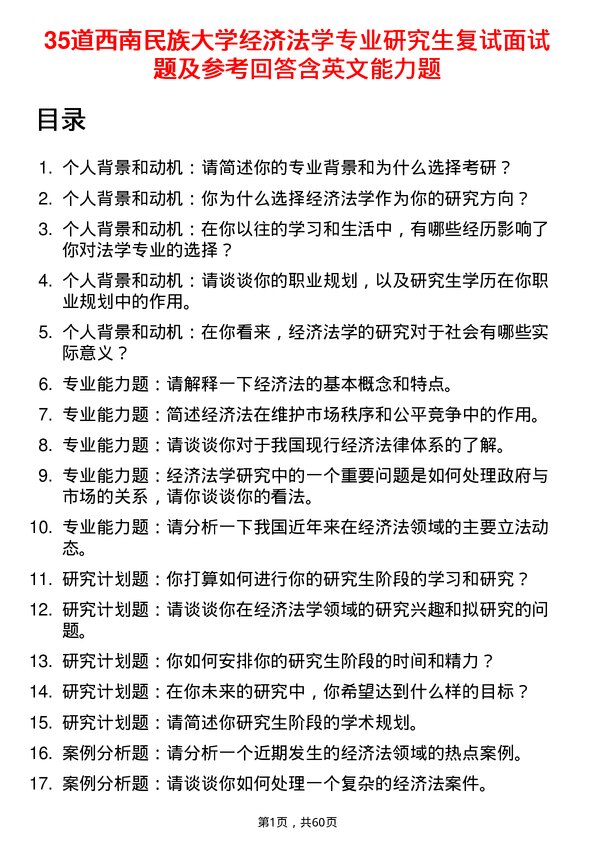 35道西南民族大学经济法学专业研究生复试面试题及参考回答含英文能力题

目录

1. 个人背景和动机：请简述你的专业背景和为什么选择考研？
2. 个人背景和动机：你为什么选择经济法学作为你的研究方向？
3. 个人背景和动机：在你以往的学习和生活中，有哪些经历影响了你对法学专业的选择？
4. 个人背景和动机：请谈谈你的职业规划，以及研究生学历在你职业规划中的作用。
5. 个人背景和动机：在你看来，经济法学的研究对于社会有哪些实际意义？
6. 专业能力题：请解释一下经济法的基本概念和特点。
7. 专业能力题：简述经济法在维护市场秩序和公平竞争中的作用。
8. 专业能力题：请谈谈你对于我国现行经济法律体系的了解。
9. 专业能力题：经济法学研究中的一个重要问题是如何处理政府与市场的关系，请你谈谈你的看法。
10. 专业能力题：请分析一下我国近年来在经济法领域的主要立法动态。
11. 研究计划题：你打算如何进行你的研究生阶段的学习和研究？
12. 研究计划题：请谈谈你在经济法学领域的研究兴趣和拟研究的问题。
13. 研究计划题：你如何安排你的研究生阶段的时间和精力？
14. 研究计划题：在你未来的研究中，你希望达到什么样的目标？
15. 研究计划题：请简述你研究生阶段的学术规划。
16. 案例分析题：请分析一个近期发生的经济法领域的热点案例。
17. 案例分析题：请谈谈你如何处理一个复杂的经济法案件。

第1页，共60页